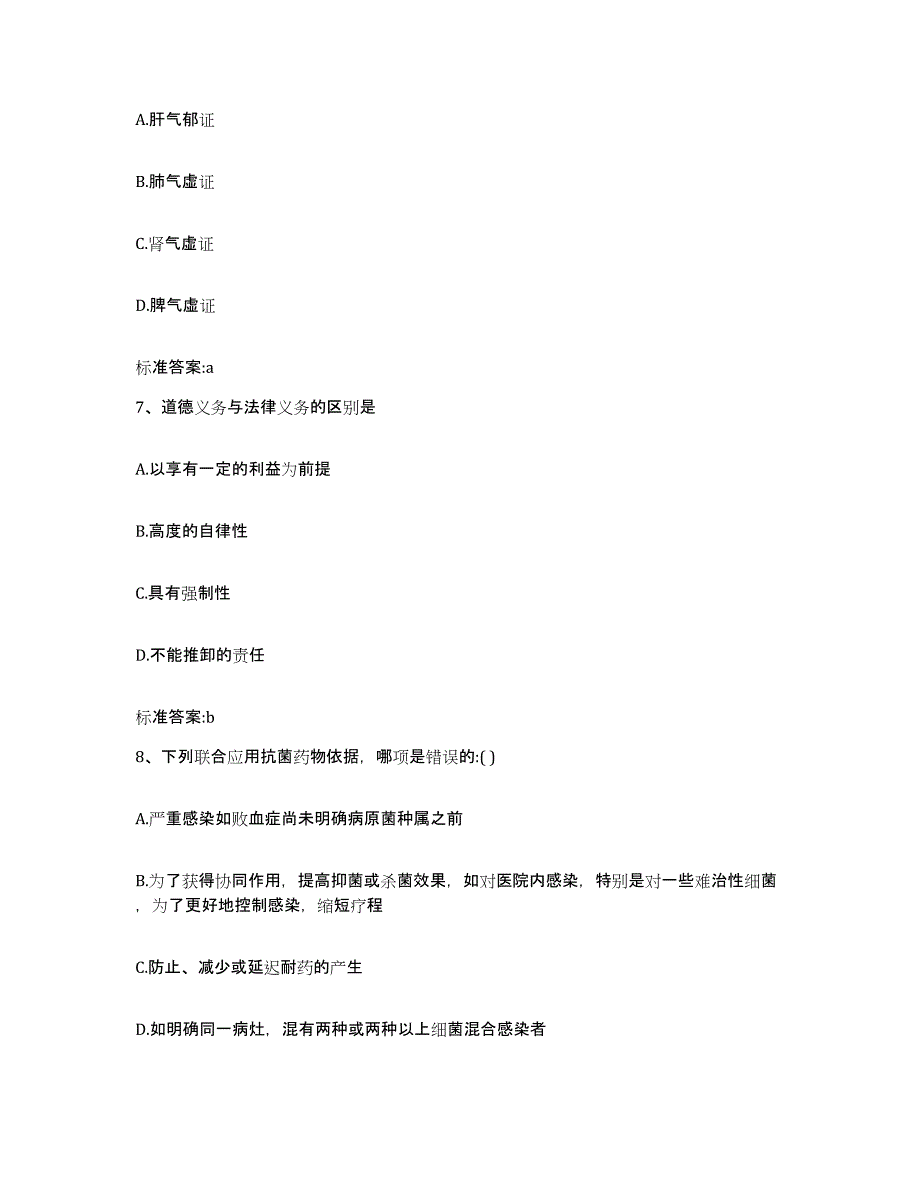 A.肝气郁证

B.肺气虚证

C.肾气虚证

D.脾气虚证

标准答案:a

7、道德义务与法律义务的区别是

A.以享有一定的利益为前提

B.高度的自律性

C.具有强制性

D.不能推卸的责任

标准答案:b

8、下列联合应用抗菌药物依据，哪项是错误的:( )

A.严重感染如败血症尚未明确病原菌种属之前

B.为了获得协同作用，提高抑菌或杀菌效果，如对医院内感染，特别是对一些难治性细菌，为了更好地控制感染，缩短疗程

C.防止、减少或延迟耐药的产生

D.如明确同一病灶，混有两种或两种以上细菌混合感染者